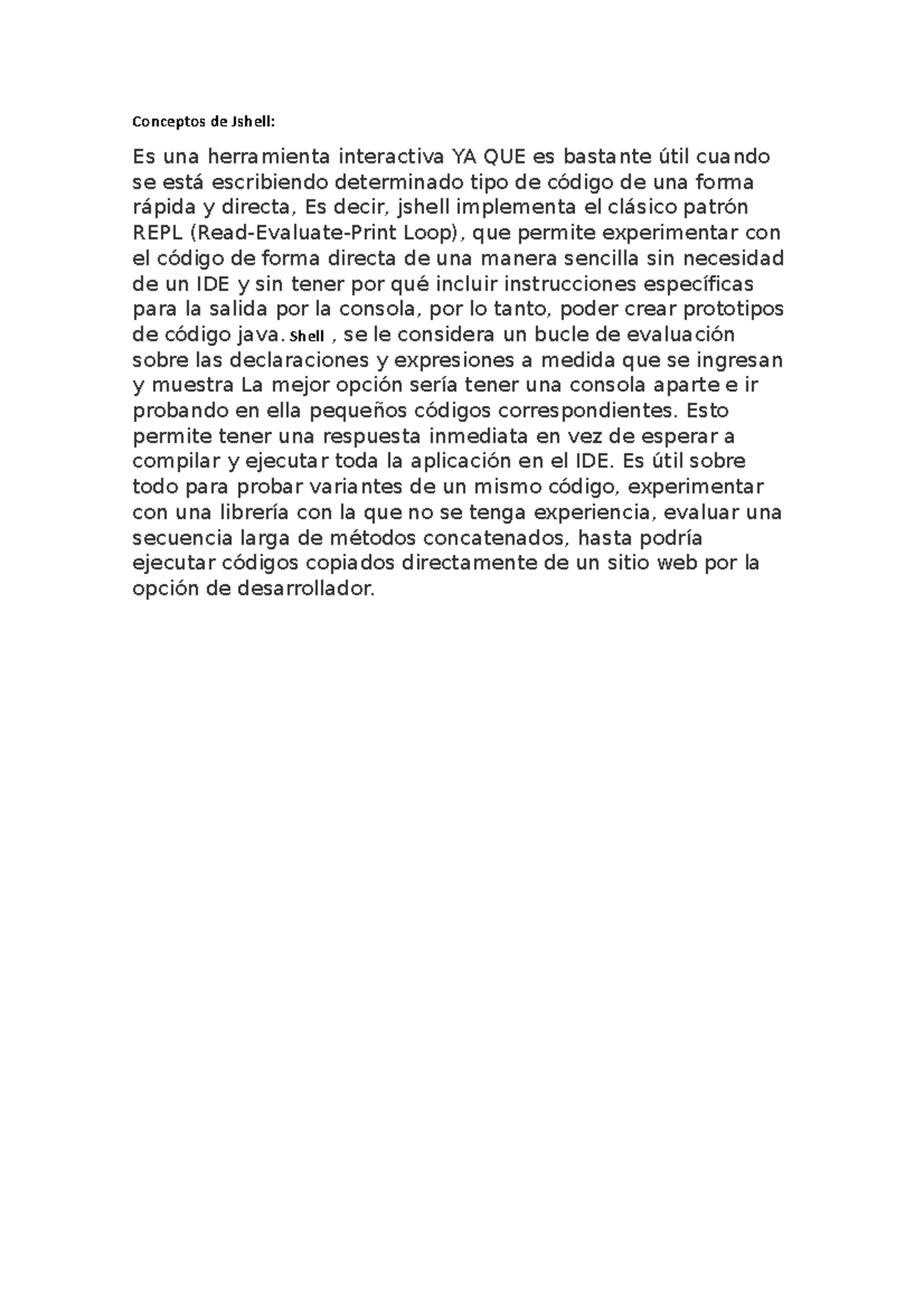 Conceptos de Jshell:

Es una herramienta interactiva YA QUE es bastante útil cuando se está escribiendo determinado tipo de código de una forma rápida y directa, Es decir, jshell implementa el clásico patrón REPL (Read-Evaluate-Print Loop), que permite experimentar con el código de forma directa de una manera sencilla sin necesidad de un IDE y sin tener por qué incluir instrucciones específicas para la salida por la consola, por lo tanto, poder crear prototipos de código java. Shell , se le considera un bucle de evaluación sobre las declaraciones y expresiones a medida que se ingresan y muestra La mejor opción sería tener una consola aparte e ir probando en ella pequeños códigos correspondientes. Esto permite tener una respuesta inmediata en vez de esperar a compilar y ejecutar toda la aplicación en el IDE. Es útil sobre todo para probar variantes de un mismo código, experimentar con una librería con la que no se tenga experiencia, evaluar una secuencia larga de métodos concatenados, hasta podría ejecutar códigos copiados directamente de un sitio web por la opción de desarrollador.